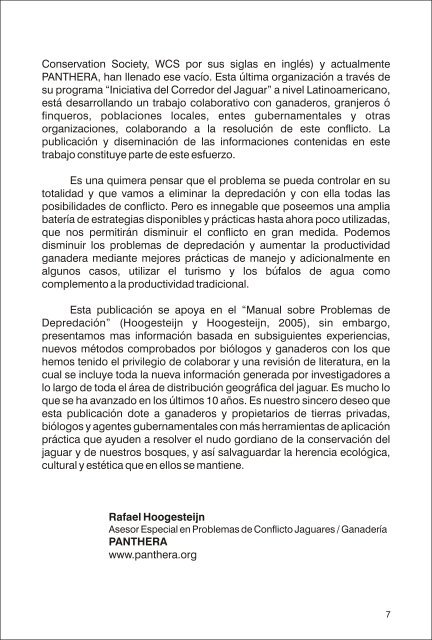 Conservation Society, WCS por sus siglas en inglés) y actualmente PANTHERA, han llenado ese vacío. Esta última organización a través de su programa "Iniciativa del Corredor del Jaguar" a nivel Latinoamericano, está desarrollando un trabajo colaborativo con ganaderos, granjeros ó finqueros, poblaciones locales, entes gubernamentales y otras organizaciones, colaborando a la resolución de este conflicto. La publicación y diseminación de las informaciones contenidas en este trabajo constituye parte de este esfuerzo.

Es una quimera pensar que el problema se pueda controlar en su totalidad y que vamos a eliminar la depredación y con ella todas las posibilidades de conflicto. Pero es innegable que poseemos una amplia batería de estrategias disponibles y prácticas hasta ahora poco utilizadas, que nos permitirán disminuir el conflicto en gran medida. Podemos disminuir los problemas de depredación y aumentar la productividad ganadera mediante mejores prácticas de manejo y adicionalmente en algunos casos, utilizar el turismo y los búfalos de agua como complemento a la productividad tradicional.

Esta publicación se apoya en el "Manual sobre Problemas de Depredación" (Hoogesteijn y Hoogesteijn, 2005), sin embargo, presentamos mas información basada en subsiguientes experiencias, nuevos métodos comprobados por biólogos y ganaderos con los que hemos tenido el privilegio de colaborar y una revisión de literatura, en la cual se incluye toda la nueva información generada por investigadores a lo largo de toda el área de distribución geográfica del jaguar. Es mucho lo que se ha avanzado en los últimos 10 años. Es nuestro sincero deseo que esta publicación dote a ganaderos y propietarios de tierras privadas, biólogos y agentes gubernamentales con más herramientas de aplicación práctica que ayuden a resolver el nudo gordiano de la conservación del jaguar y de nuestros bosques, y así salvaguardar la herencia ecológica, cultural y estética que en ellos se mantiene.

Rafael Hoogesteijn
Asesor Especial en Problemas de Conflicto Jaguares / Ganadería
PANTHERA
www.panthera.org

7